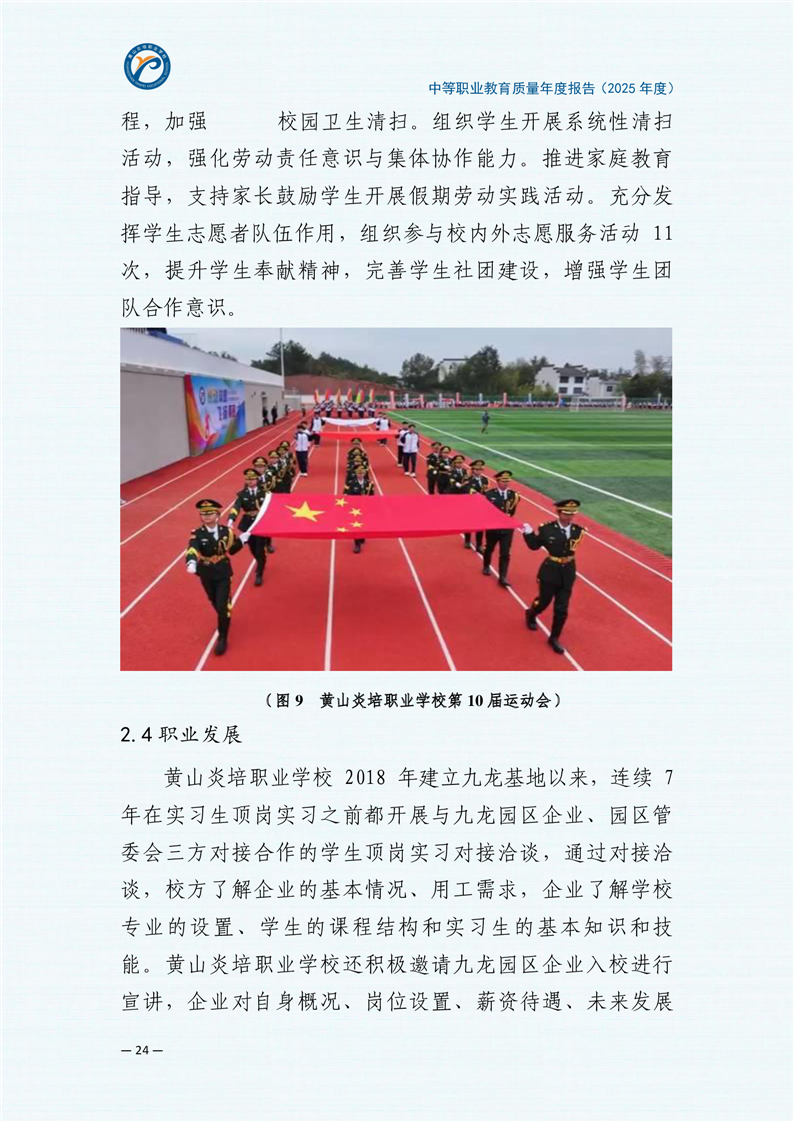 中等职业教育质量年度报告（2025 年度）

程，加强　　　校园卫生清扫。组织学生开展系统性清扫活动，强化劳动责任意识与集体协作能力。推进家庭教育指导，支持家长鼓励学生开展假期劳动实践活动。充分发挥学生志愿者队伍作用，组织参与校内外志愿服务活动 11 次，提升学生奉献精神，完善学生社团建设，增强学生团队合作意识。

（图 9　黄山炎培职业学校第 10 届运动会）

2.4 职业发展

黄山炎培职业学校 2018 年建立九龙基地以来，连续 7 年在实习生顶岗实习之前都开展与九龙园区企业、园区管委会三方对接合作的学生顶岗实习对接洽谈，通过对接洽谈，校方了解企业的基本情况、用工需求，企业了解学校专业的设置、学生的课程结构和实习生的基本知识和技能。黄山炎培职业学校还积极邀请九龙园区企业入校进行宣讲，企业对自身概况、岗位设置、薪资待遇、未来发展

— 24 —